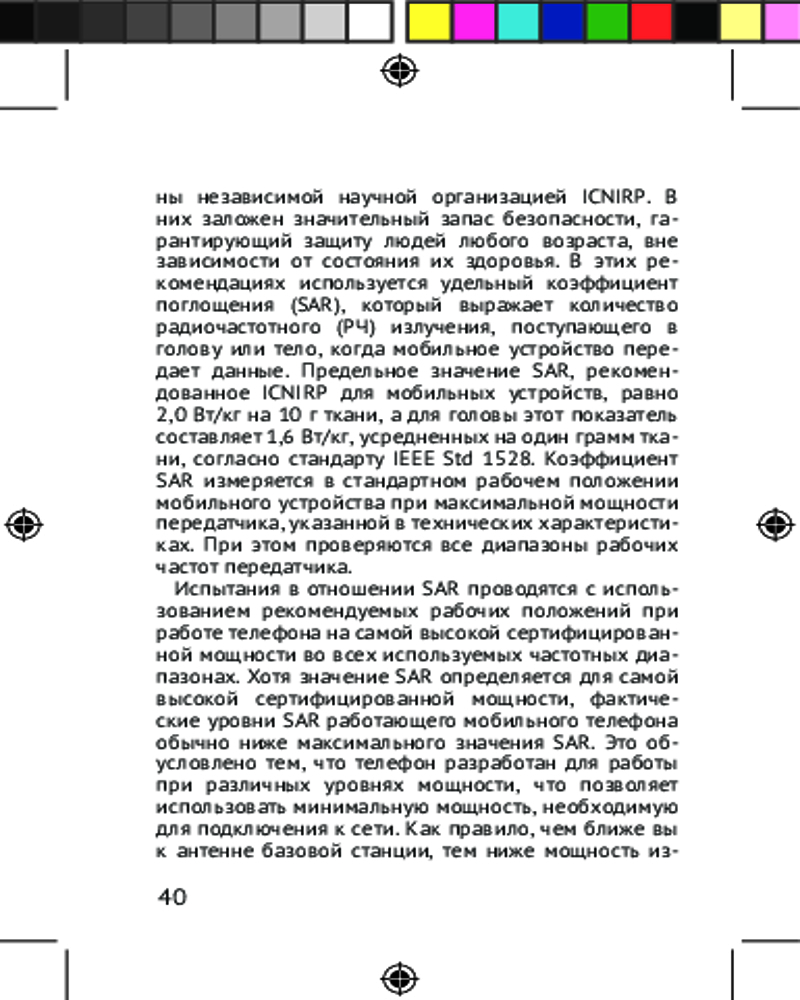 ны независимой научной организацией ICNIRP. В них заложен значительный запас безопасности, гарантирующий защиту людей любого возраста, вне зависимости от состояния их здоровья. В этих рекомендациях используется удельный коэффициент поглощения (SAR), который выражает количество радиочастотного (РЧ) излучения, поступающего в голову или тело, когда мобильное устройство передает данные. Предельное значение SAR, рекомендованное ICNIRP для мобильных устройств, равно 2,0 Вт/кг на 10 г ткани, а для головы этот показатель составляет 1,6 Вт/кг, усредненных на один грамм ткани, согласно стандарту IEEE Std 1528. Коэффициент SAR измеряется в стандартном рабочем положении мобильного устройства при максимальной мощности передатчика, указанной в технических характеристиках. При этом проверяются все диапазоны рабочих частот передатчика.

Испытания в отношении SAR проводятся с использованием рекомендуемых рабочих положений при работе телефона на самой высокой сертифицированной мощности во всех используемых частотных диапазонах. Хотя значение SAR определяется для самой высокой сертифицированной мощности, фактические уровни SAR работающего мобильного телефона обычно ниже максимального значения SAR. Это обусловлено тем, что телефон разработан для работы при различных уровнях мощности, что позволяет использовать минимальную мощность, необходимую для подключения к сети. Как правило, чем ближе вы к антенне базовой станции, тем ниже мощность из-

40